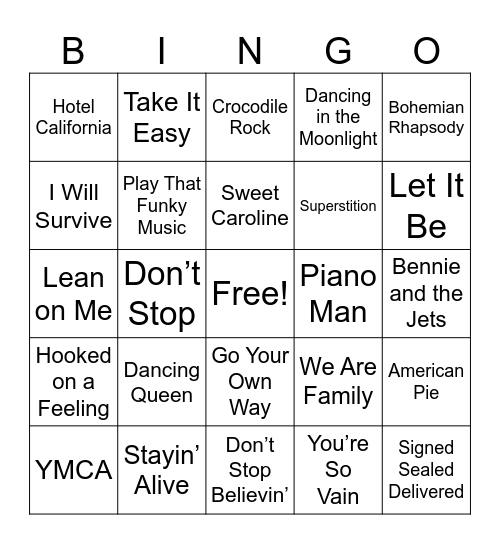 | B | I | N | G | O |
|---|---|---|---|---|
| Hotel California | Take It Easy | Crocodile Rock | Dancing in the Moonlight | Bohemian Rhapsody |
| I Will Survive | Play That Funky Music | Sweet Caroline | Superstition | Let It Be |
| Lean on Me | Don’t Stop | Free! | Piano Man | Bennie and the Jets |
| Hooked on a Feeling | Dancing Queen | Go Your Own Way | We Are Family | American Pie |
| YMCA | Stayin’ Alive | Don’t Stop Believin’ | You’re So Vain | Signed Sealed Delivered |